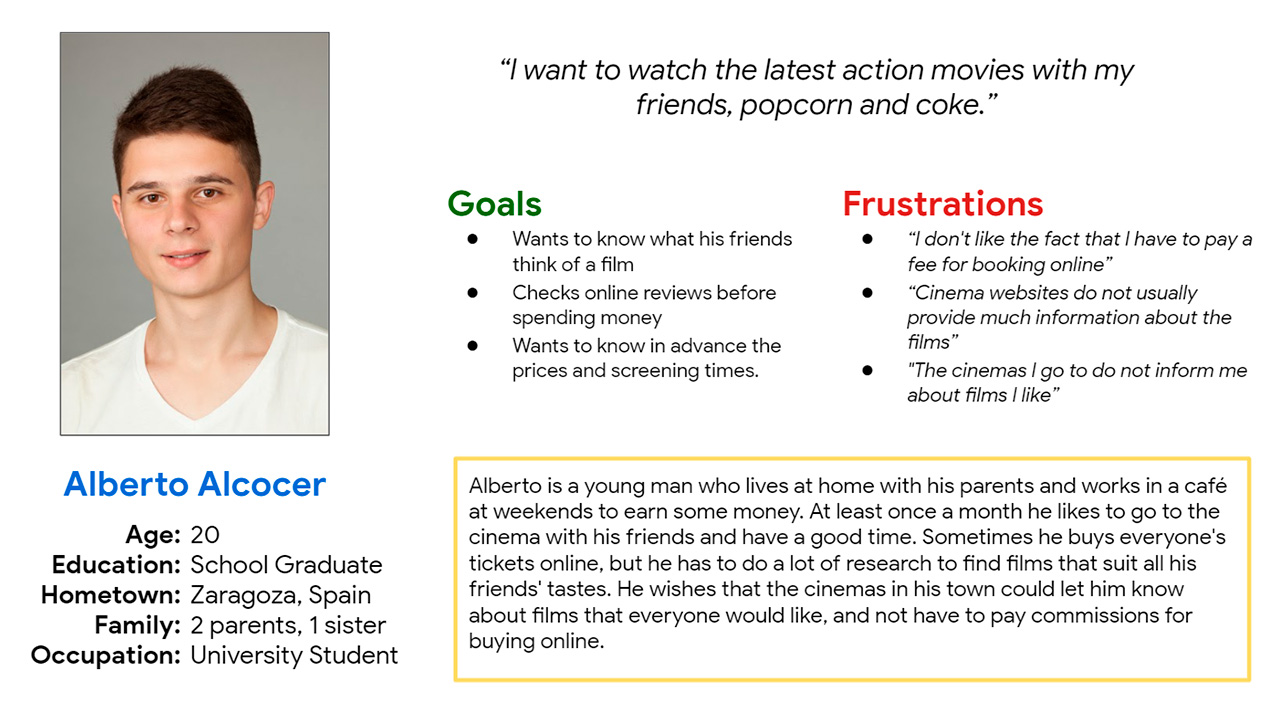 "I want to watch the latest action movies with my friends, popcorn and coke."

Goals
• Wants to know what his friends think of a film
• Checks online reviews before spending money
• Wants to know in advance the prices and screening times.

Frustrations
• "I don't like the fact that I have to pay a fee for booking online"
• "Cinema websites do not usually provide much information about the films"
• "The cinemas I go to do not inform me about films I like"

Alberto Alcocer
Age: 20
Education: School Graduate
Hometown: Zaragoza, Spain
Family: 2 parents, 1 sister
Occupation: University Student

Alberto is a young man who lives at home with his parents and works in a café at weekends to earn some money. At least once a month he likes to go to the cinema with his friends and have a good time. Sometimes he buys everyone's tickets online, but he has to do a lot of research to find films that suit all his friends' tastes. He wishes that the cinemas in his town could let him know about films that everyone would like, and not have to pay commissions for buying online.